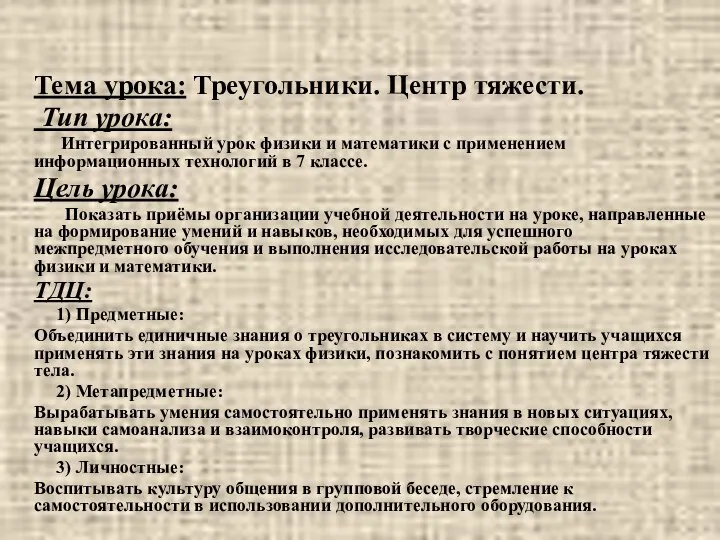 Тема урока: Треугольники. Центр тяжести.

Тип урока:

Интегрированный урок физики и математики с применением информационных технологий в 7 классе.

Цель урока:

Показать приёмы организации учебной деятельности на уроке, направленные на формирование умений и навыков, необходимых для успешного межпредметного обучения и выполнения исследовательской работы на уроках физики и математики.

ТДЦ:

1) Предметные:

Объединить единичные знания о треугольниках в систему и научить учащихся применять эти знания на уроках физики, познакомить с понятием центра тяжести тела.

2) Метапредметные:

Вырабатывать умения самостоятельно применять знания в новых ситуациях, навыки самоанализа и взаимоконтроля, развивать творческие способности учащихся.

3) Личностные:

Воспитывать культуру общения в групповой беседе, стремление к самостоятельности в использовании дополнительного оборудования.